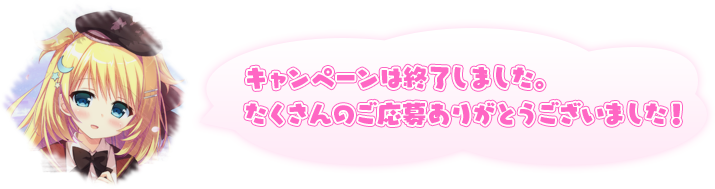 キャンペーンは終了しました。
たくさんのご応募ありがとうございました！